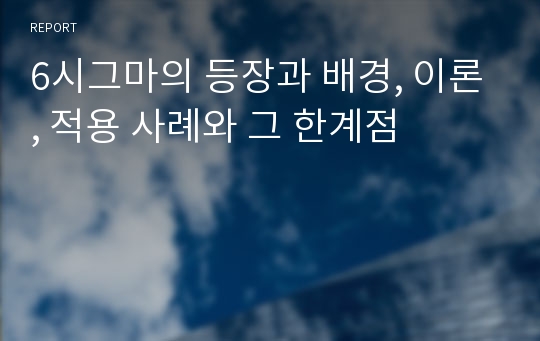 REPORT

6시그마의 등장과 배경, 이론, 적용 사례와 그 한계점